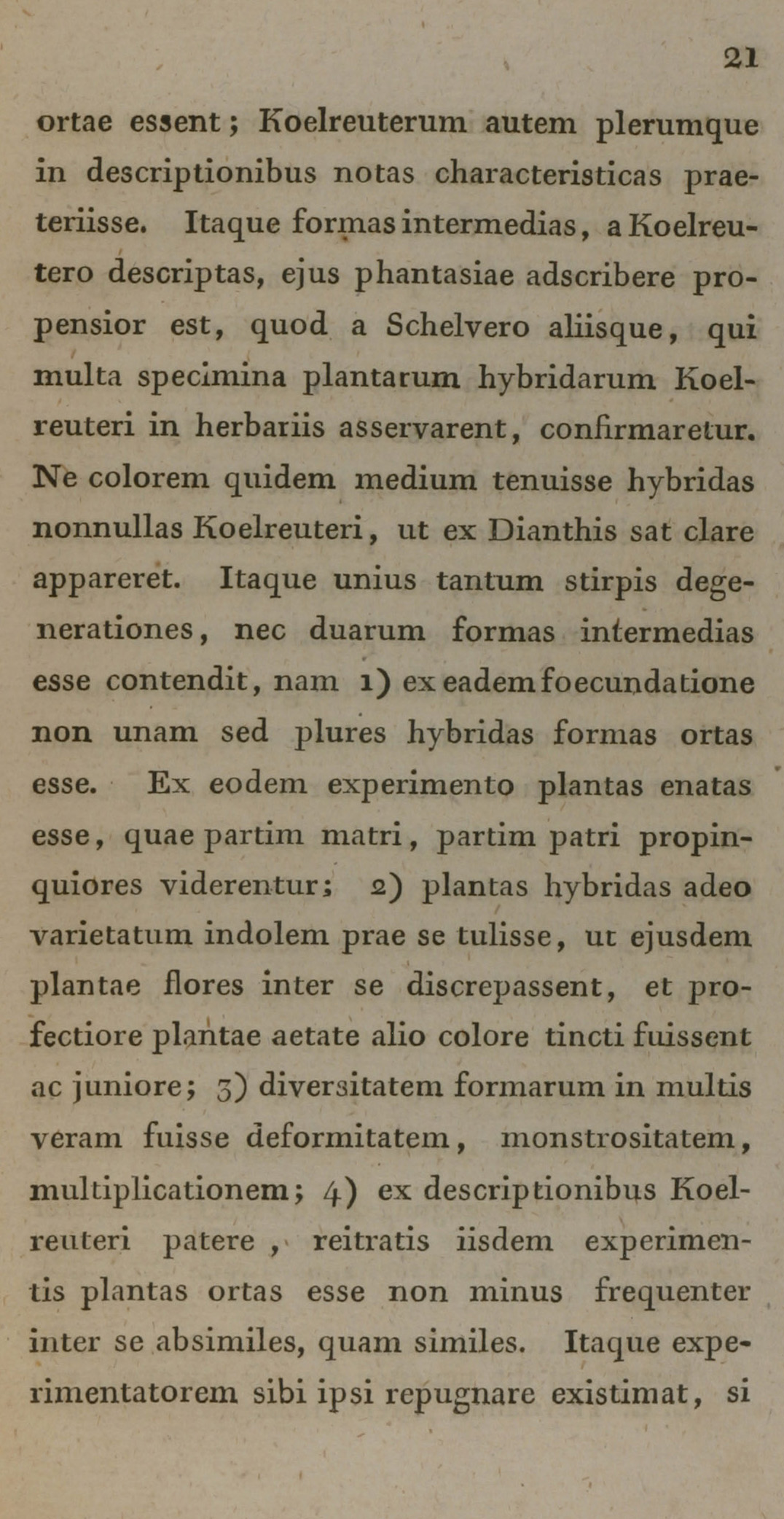 21

ortae essent; Koelreuterum autem plerumque in descriptionibus notas characteristicas praeteriisse. Itaque formas intermedias, a Koelreutero descriptas, ejus phantasiae adscribere propensior est, quod a Schelvero aliisque, qui multa specimina plantarum hybridarum Koelreuteri in herbariis asservarent, confirmaretur. Ne colorem quidem medium tenuisse hybridas nonnullas Koelreuteri, ut ex Dianthis sat clare appareret. Itaque unius tantum stirpis degenerationes, nec duarum formas intermedias esse contendit, nam 1) ex eadem foecundatione non unam sed plures hybridas formas ortas esse. Ex eodem experimento plantas enatas esse, quae partim matri, partim patri propinquiores viderentur; 2) plantas hybridas adeo varietatum indolem prae se tulisse, ut ejusdem plantae flores inter se discrepassent, et profectiore plantae aetate alio colore tincti fuissent ac juniore; 3) diversitatem formarum in multis veram fuisse deformitatem, monstrositatem, multiplicationem; 4) ex descriptionibus Koelreuteri patere, reitratis iisdem experimentis plantas ortas esse non minus frequenter inter se absimiles, quam similes. Itaque experimentatorem sibi ipsi repugnare existimat, si